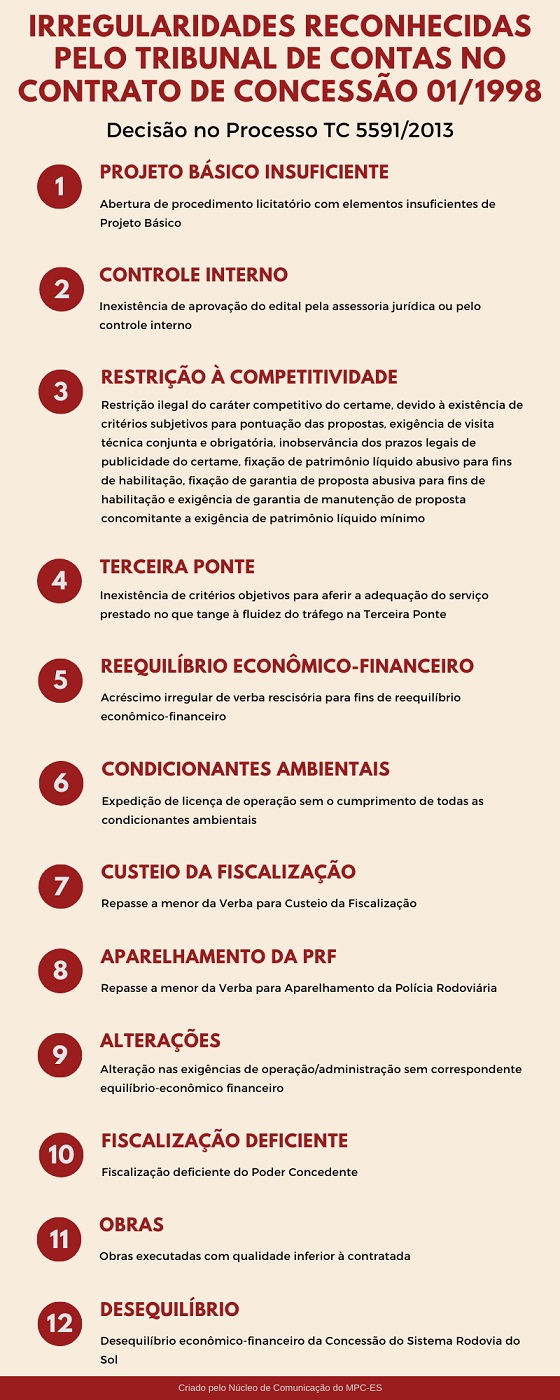 IRREGULARIDADES RECONHECIDAS PELO TRIBUNAL DE CONTAS NO CONTRATO DE CONCESSÃO 01/1998

Decisão no Processo TC 5591/2013

1
PROJETO BÁSICO INSUFICIENTE
Abertura de procedimento licitatório com elementos insuficientes de Projeto Básico

2
CONTROLE INTERNO
Inexistência de aprovação do edital pela assessoria jurídica ou pelo controle interno

3
RESTRIÇÃO À COMPETITIVIDADE
Restrição ilegal do caráter competitivo do certame, devido à existência de critérios subjetivos para pontuação das propostas, exigência de visita técnica conjunta e obrigatória, inobservância dos prazos legais de publicidade do certame, fixação de patrimônio líquido abusivo para fins de habilitação, fixação de garantia de proposta abusiva para fins de habilitação e exigência de garantia de manutenção de proposta concomitante a exigência de patrimônio líquido mínimo

4
TERCEIRA PONTE
Inexistência de critérios objetivos para aferir a adequação do serviço prestado no que tange à fluidez do tráfego na Terceira Ponte

5
REEQUILÍBRIO ECONÔMICO-FINANCEIRO
Acréscimo irregular de verba rescisória para fins de reequilíbrio econômico-financeiro

6
CONDICIONANTES AMBIENTAIS
Expedição de licença de operação sem o cumprimento de todas as condicionantes ambientais

7
CUSTEIO DA FISCALIZAÇÃO
Repasse a menor da Verba para Custeio da Fiscalização

8
APARELHAMENTO DA PRF
Repasse a menor da Verba para Aparelhamento da Polícia Rodoviária

9
ALTERAÇÕES
Alteração nas exigências de operação/administração sem correspondente equilíbrio-econômico financeiro

10
FISCALIZAÇÃO DEFICIENTE
Fiscalização deficiente do Poder Concedente

11
OBRAS
Obras executadas com qualidade inferior à contratada

12
DESEQUILÍBRIO
Desequilíbrio econômico-financeiro da Concessão do Sistema Rodovia do Sol

Criado pelo Núcleo de Comunicação do MPC-ES